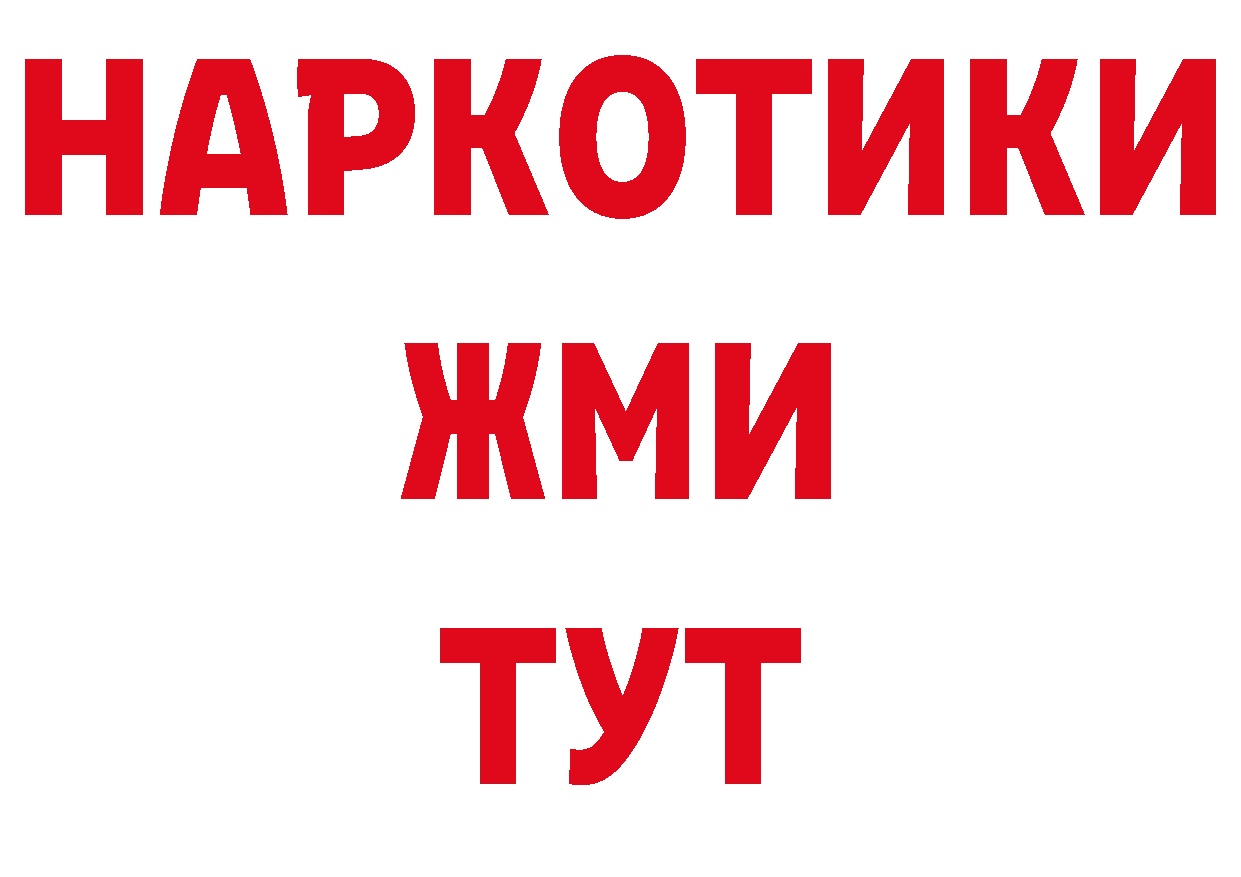 НАРКОТИКИ
ЖМИ
ТУТ